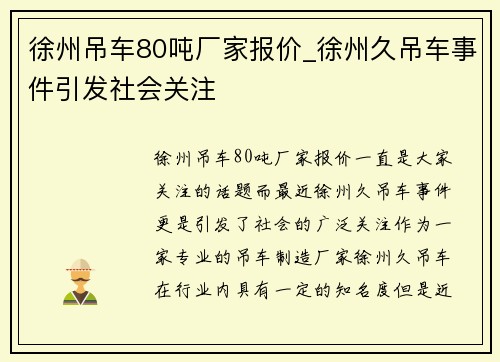 徐州吊车80吨厂家报价_徐州久吊车事件引发社会关注

徐州吊车80吨厂家报价一直是大家关注的话题而最近徐州久吊车事件更是引发了社会的广泛关注作为一家专业的吊车制造厂家徐州久吊车在行业内具有一定的知名度但是近